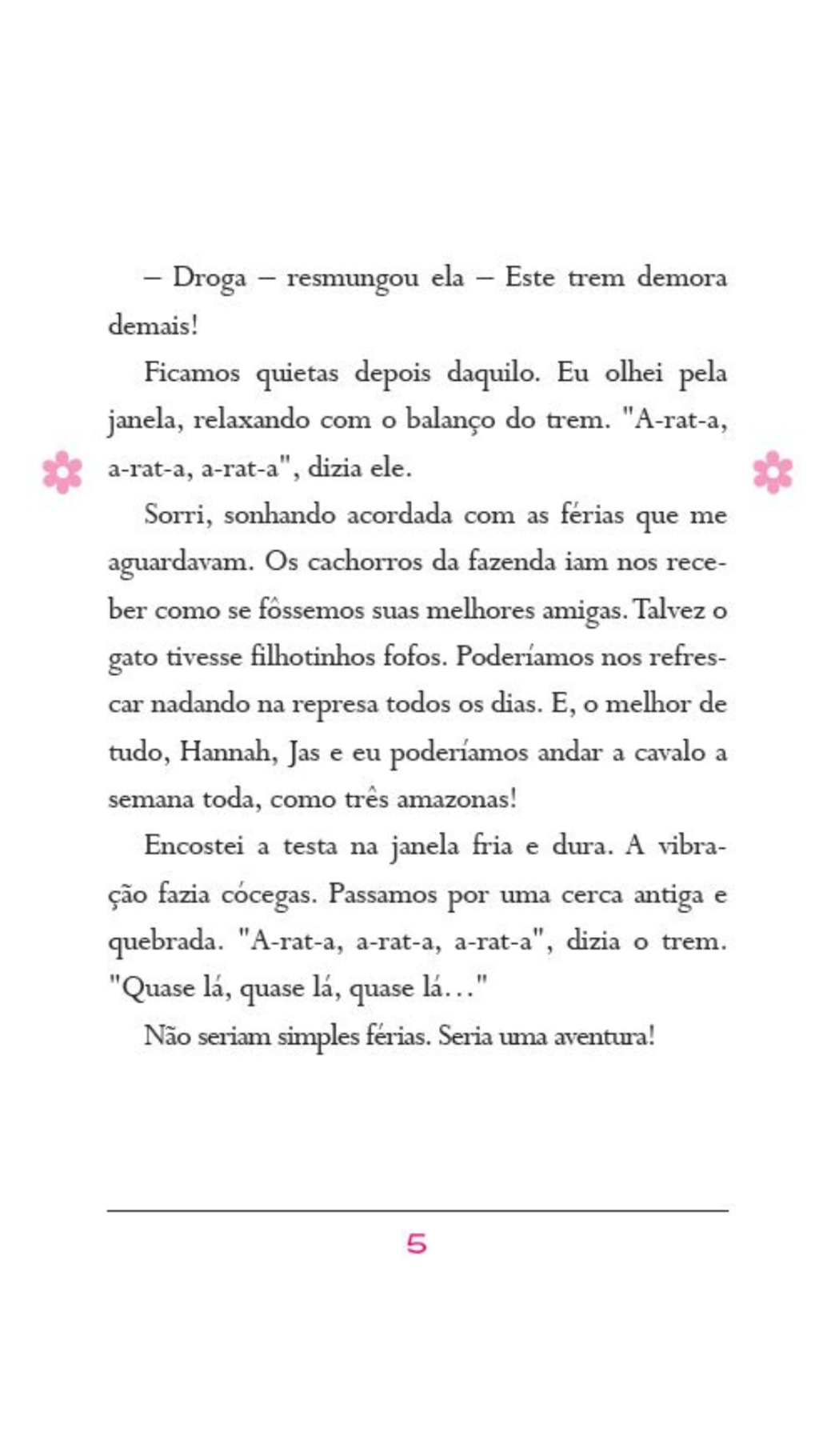 – Droga – resmungou ela – Este trem demora demais!

Ficamos quietas depois daquilo. Eu olhei pela janela, relaxando com o balanço do trem. "A-rat-a, a-rat-a, a-rat-a", dizia ele.

Sorri, sonhando acordada com as férias que me aguardavam. Os cachorros da fazenda iam nos receber como se fôssemos suas melhores amigas. Talvez o gato tivesse filhotinhos fofos. Poderíamos nos refrescar nadando na represa todos os dias. E, o melhor de tudo, Hannah, Jas e eu poderíamos andar a cavalo a semana toda, como três amazonas!

Encostei a testa na janela fria e dura. A vibração fazia cócegas. Passamos por uma cerca antiga e quebrada. "A-rat-a, a-rat-a, a-rat-a", dizia o trem. "Quase lá, quase lá, quase lá..."

Não seriam simples férias. Seria uma aventura!

5